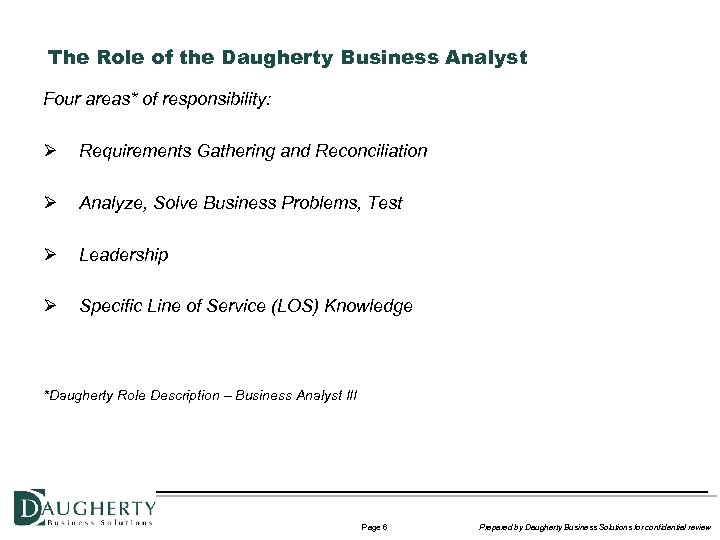 The Role of the Daugherty Business Analyst

Four areas* of responsibility:

➢ Requirements Gathering and Reconciliation

➢ Analyze, Solve Business Problems, Test

➢ Leadership

➢ Specific Line of Service (LOS) Knowledge

*Daugherty Role Description – Business Analyst III

DAUGHERTY
Business Solutions

Page 6

Prepared by Daugherty Business Solutions for confidential review